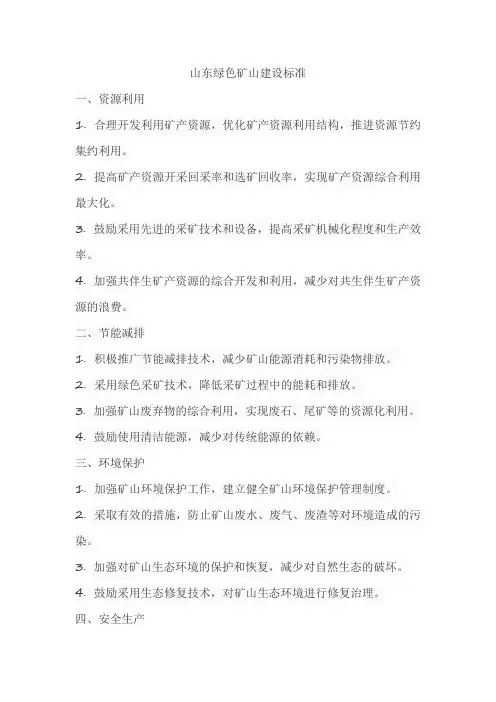 山东绿色矿山建设标准

一、资源利用

1. 合理开发利用矿产资源，优化矿产资源利用结构，推进资源节约集约利用。

2. 提高矿产资源开采回采率和选矿回收率，实现矿产资源综合利用最大化。

3. 鼓励采用先进的采矿技术和设备，提高采矿机械化程度和生产效率。

4. 加强共伴生矿产资源的综合开发和利用，减少对共生伴生矿产资源的浪费。

二、节能减排

1. 积极推广节能减排技术，减少矿山能源消耗和污染物排放。

2. 采用绿色采矿技术，降低采矿过程中的能耗和排放。

3. 加强矿山废弃物的综合利用，实现废石、尾矿等的资源化利用。

4. 鼓励使用清洁能源，减少对传统能源的依赖。

三、环境保护

1. 加强矿山环境保护工作，建立健全矿山环境保护管理制度。

2. 采取有效的措施，防止矿山废水、废气、废渣等对环境造成的污染。

3. 加强对矿山生态环境的保护和恢复，减少对自然生态的破坏。

4. 鼓励采用生态修复技术，对矿山生态环境进行修复治理。

四、安全生产